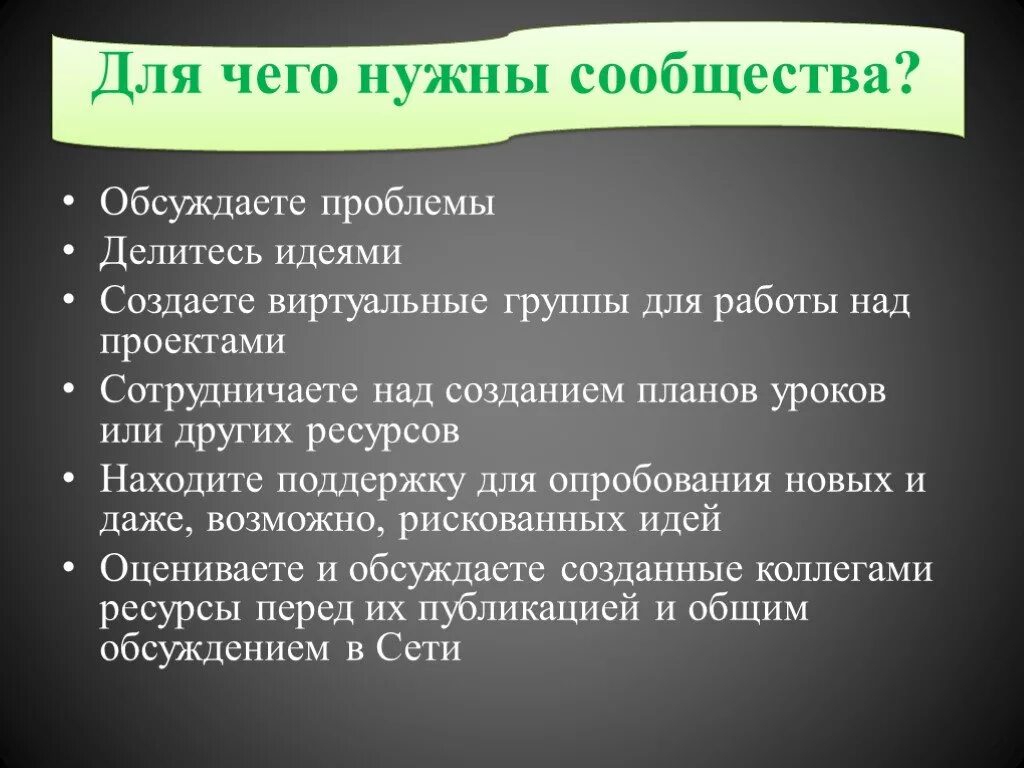 Для чего нужны сообщества?

• Обсуждаете проблемы
• Делитесь идеями
• Создаете виртуальные группы для работы над проектами
• Сотрудничаете над созданием планов уроков или других ресурсов
• Находите поддержку для опробования новых и даже, возможно, рискованных идей
• Оцениваете и обсуждаете созданные коллегами ресурсы перед их публикацией и общим обсуждением в Сети